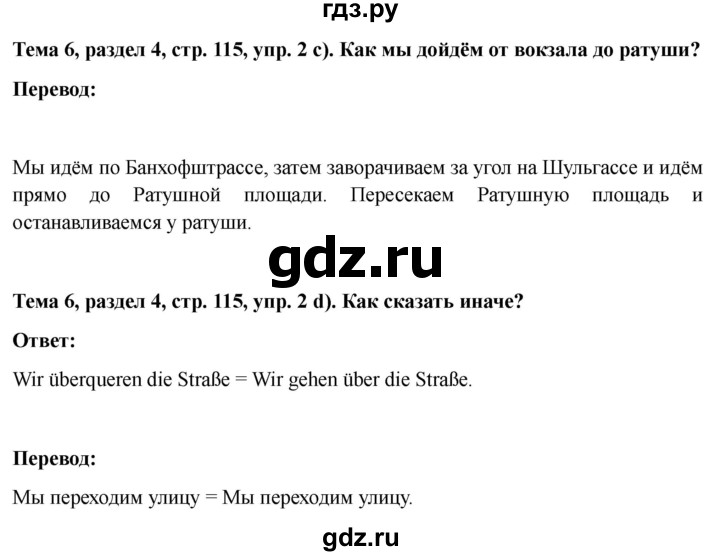 гдз.ру

Тема 6, раздел 4, стр. 115, упр. 2 c). Как мы дойдём от вокзала до ратуши?

Перевод:

Мы идём по Банхофштрассе, затем заворачиваем за угол на Шульгассе и идём прямо до Ратушной площади. Пересекаем Ратушную площадь и останавливаемся у ратуши.

gdz.ru

Тема 6, раздел 4, стр. 115, упр. 2 d). Как сказать иначе?

Ответ:

Wir überqueren die Straße = Wir gehen über die Straße.

Перевод:

Мы переходим улицу = Мы переходим улицу.

gdz.ru